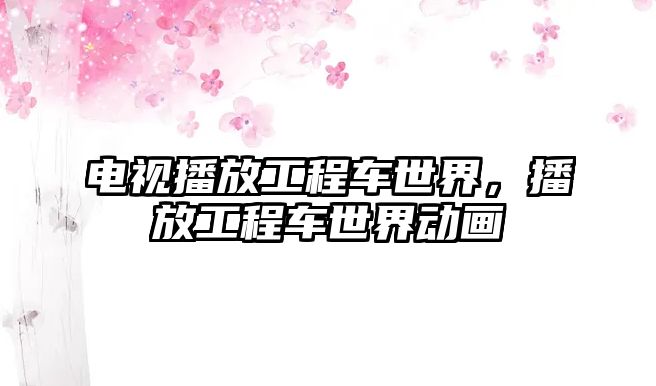 电视播放工程车世界，播放工程车世界动画